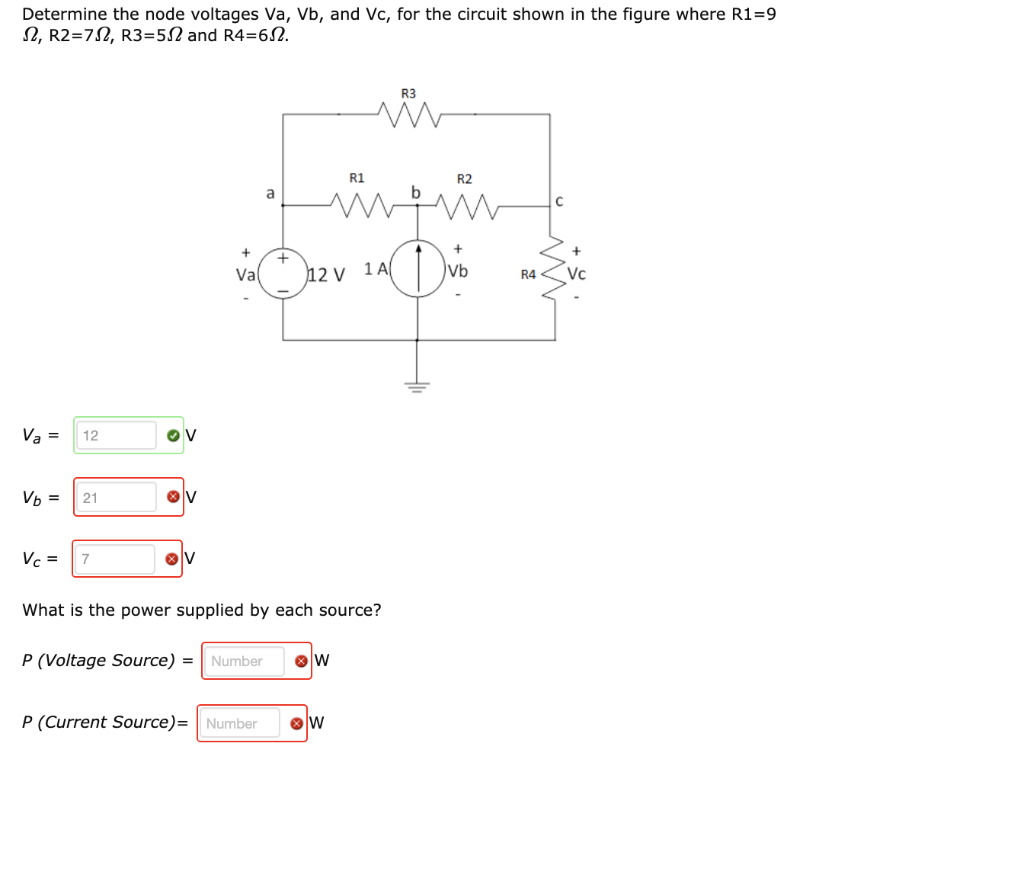 Determine the node voltages Va, Vb, and Vc, for the circuit shown in the figure where R1=9 $\Omega$, R2=7$\Omega$, R3=5$\Omega$ and R4=6$\Omega$.

R3
R1
R2
a
b
c
+
Va
-
+
−
12 V
1 A
+
Vb
-
R4
+
Vc
-

$V_a$ = 12 V

$V_b$ = 21 V

$V_c$ = 7 V

What is the power supplied by each source?

P (Voltage Source) = Number W

P (Current Source)= Number W